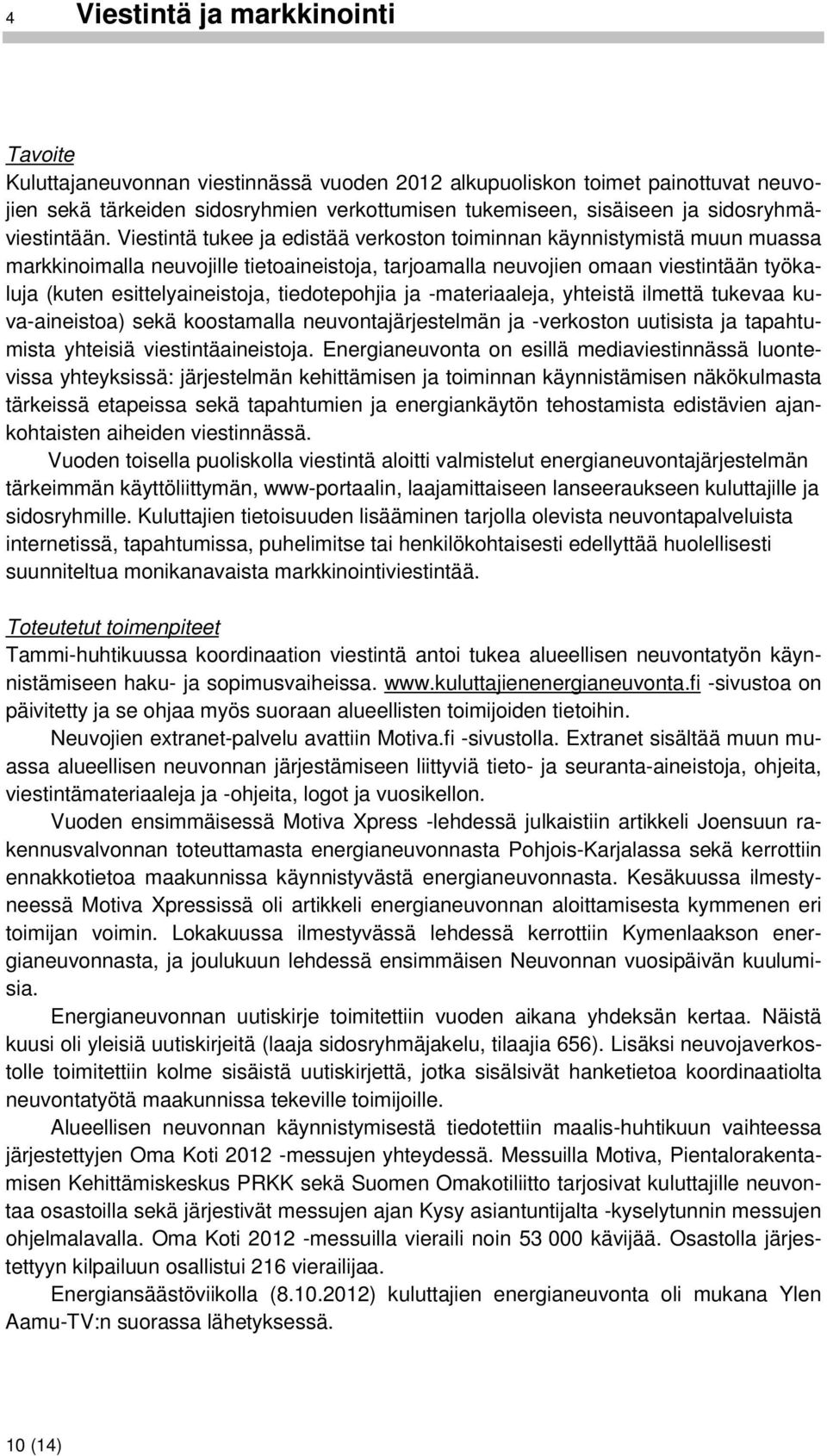 4 Viestintä ja markkinointi

Tavoite
Kuluttajaneuvonnan viestinnässä vuoden 2012 alkupuoliskon toimet painottuvat neuvojien sekä tärkeiden sidosryhmien verkottumisen tukemiseen, sisäiseen ja sidosryhmäviestintään. Viestintä tukee ja edistää verkoston toiminnan käynnistymistä muun muassa markkinoimalla neuvojille tietoaineistoja, tarjoamalla neuvojien omaan viestintään työkaluja (kuten esittelyaineistoja, tiedotepohjia ja -materiaaleja, yhteistä ilmettä tukevaa kuva-aineistoa) sekä koostamalla neuvontajärjestelmän ja -verkoston uutisista ja tapahtumista yhteisiä viestintäaineistoja. Energianeuvonta on esillä mediaviestinnässä luontevissa yhteyksissä: järjestelmän kehittämisen ja toiminnan käynnistämisen näkökulmasta tärkeissä etapeissa sekä tapahtumien ja energiankäytön tehostamista edistävien ajankohtaisten aiheiden viestinnässä.
Vuoden toisella puoliskolla viestintä aloitti valmistelut energianeuvontajärjestelmän tärkeimmän käyttöliittymän, www-portaalin, laajamittaiseen lanseeraukseen kuluttajille ja sidosryhmille. Kuluttajien tietoisuuden lisääminen tarjolla olevista neuvontapalveluista internetissä, tapahtumissa, puhelimitse tai henkilökohtaisesti edellyttää huolellisesti suunniteltua monikanavaista markkinointiviestintää.

Toteutetut toimenpiteet
Tammi-huhtikuussa koordinaation viestintä antoi tukea alueellisen neuvontatyön käynnistämiseen haku- ja sopimusvaiheissa. www.kuluttajienenergianeuvonta.fi -sivustoa on päivitetty ja se ohjaa myös suoraan alueellisten toimijoiden tietoihin.
Neuvojien extranet-palvelu avattiin Motiva.fi -sivustolla. Extranet sisältää muun muassa alueellisen neuvonnan järjestämiseen liittyviä tieto- ja seuranta-aineistoja, ohjeita, viestintämateriaaleja ja -ohjeita, logot ja vuosikellon.
Vuoden ensimmäisessä Motiva Xpress -lehdessä julkaistiin artikkeli Joensuun rakennusvalvonnan toteuttamasta energianeuvonnasta Pohjois-Karjalassa sekä kerrottiin ennakkotietoa maakunnissa käynnistyvästä energianeuvonnasta. Kesäkuussa ilmestyneessä Motiva Xpressissä oli artikkeli energianeuvonnan aloittamisesta kymmenen eri toimijan voimin. Lokakuussa ilmestyvässä lehdessä kerrottiin Kymenlaakson energianeuvonnasta, ja joulukuun lehdessä ensimmäisen Neuvonnan vuosipäivän kuulumisia.
Energianeuvonnan uutiskirje toimitettiin vuoden aikana yhdeksän kertaa. Näistä kuusi oli yleisiä uutiskirjeitä (laaja sidosryhmäjakelu, tilaajia 656). Lisäksi neuvojaverkostolle toimitettiin kolme sisäistä uutiskirjettä, jotka sisälsivät hanketietoa koordinaatiolta neuvontatyötä maakunnissa tekeville toimijoille.
Alueellisen neuvonnan käynnistymisestä tiedotettiin maalis-huhtikuun vaihteessa järjestettyjen Oma Koti 2012 -messujen yhteydessä. Messuilla Motiva, Pientalorakentamisen Kehittämiskeskus PRKK sekä Suomen Omakotiliitto tarjosivat kuluttajille neuvontaa osastoilla sekä järjestivät messujen ajan Kysy asiantuntijalta -kyselytunnin messujen ohjelmalavalla. Oma Koti 2012 -messuilla vieraili noin 53 000 kävijää. Osastolla järjestettyyn kilpailuun osallistui 216 vierailijaa.
Energiansäästöviikolla (8.10.2012) kuluttajien energianeuvonta oli mukana Ylen Aamu-TV:n suorassa lähetyksessä.

10 (14)